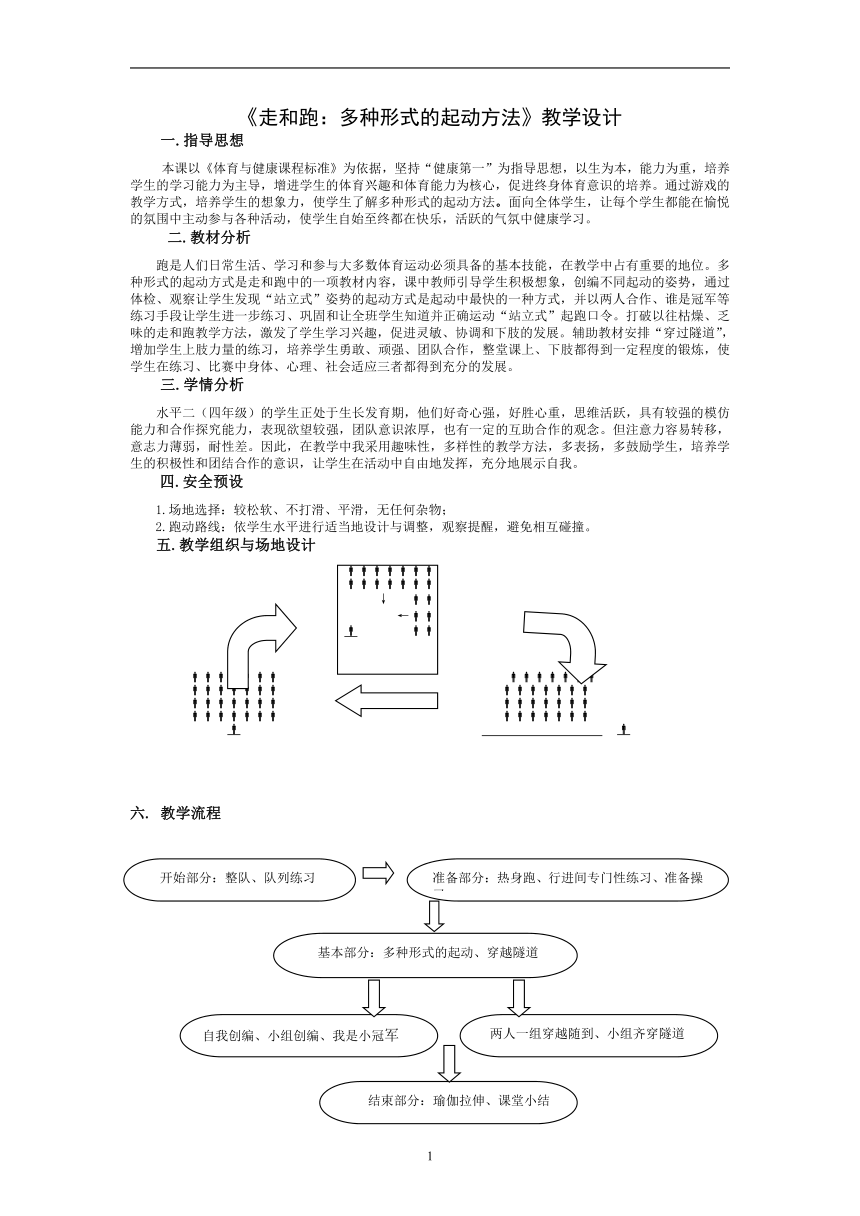 《走和跑：多种形式的起动方法》教学设计

一. 指导思想

本课以《体育与健康课程标准》为依据，坚持“健康第一”为指导思想，以生为本，能力为重，培养学生的学习能力为主导，增进学生的体育兴趣和体育能力为核心，促进终身体育意识的培养。通过游戏的教学方式，培养学生的想象力，使学生了解多种形式的起动方法。面向全体学生，让每个学生都能在愉悦的氛围中主动参与各种活动，使学生自始至终都在快乐，活跃的气氛中健康学习。

二. 教材分析

跑是人们日常生活、学习和参与大多数体育运动必须具备的基本技能，在教学中占有重要的地位。多种形式的起动方式是走和跑中的一项教材内容，课中教师引导学生积极想象，创编不同起动的姿势，通过体检、观察让学生发现“站立式”姿势的起动方式是起动中最快的一种方式，并以两人合作、谁是冠军等练习手段让学生进一步练习、巩固和让全班学生知道并正确运动“站立式”起跑口令。打破以往枯燥、乏味的走和跑教学方法，激发了学生学习兴趣，促进灵敏、协调和下肢的发展。辅助教材安排“穿过隧道”，增加学生上肢力量的练习，培养学生勇敢、顽强、团队合作，整堂课上、下肢都得到一定程度的锻炼，使学生在练习、比赛中身体、心理、社会适应三者都得到充分的发展。

三. 学情分析

水平二（四年级）的学生正处于生长发育期，他们好奇心强，好胜心重，思维活跃，具有较强的模仿能力和合作探究能力，表现欲望较强，团队意识浓厚，也有一定的互助合作的观念。但注意力容易转移，意志力薄弱，耐性差。因此，在教学中我采用趣味性，多样性的教学方法，多表扬，多鼓励学生，培养学生的积极性和团结合作的意识，让学生在活动中自由地发挥，充分地展示自我。

四. 安全预设

1. 场地选择：较松软、不打滑、平滑，无任何杂物；
2. 跑动路线：依学生水平进行适当地设计与调整，观察提醒，避免相互碰撞。

五. 教学组织与场地设计

六. 教学流程

开始部分：整队、队列练习

准备部分：热身跑、行进间专门性练习、准备操

基本部分：多种形式的起动、穿越隧道

自我创编、小组创编、我是小冠军

两人一组穿越随到、小组齐穿隧道

结束部分：瑜伽拉伸、课堂小结

1